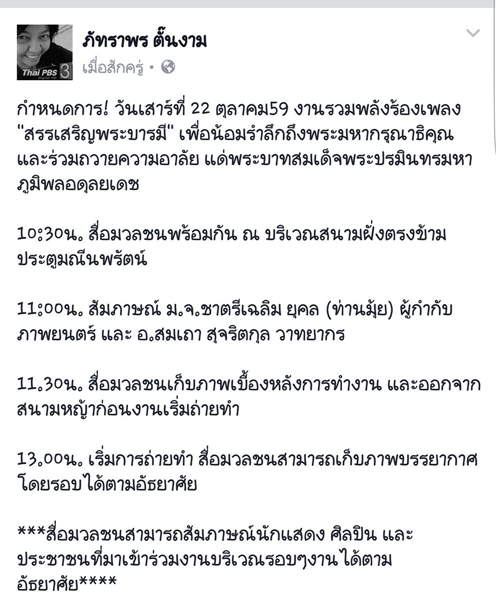 Thai PBS 3

ภัทราพร ตั๊นงาม
เมื่อสักครู่ •

กำหนดการ! วันเสาร์ที่ 22 ตุลาคม59 งานรวมพลังร้องเพลง "สรรเสริญพระบารมี" เพื่อน้อมรำลึกถึงพระมหากรุณาธิคุณ และร่วมถวายความอาลัย แด่พระบาทสมเด็จพระปรมินทรมหาภูมิพลอดุลยเดช

10:30น. สื่อมวลชนพร้อมกัน ณ บริเวณสนามฝั่งตรงข้ามประตูมณีนพรัตน์

11:00น. สัมภาษณ์ ม.จ.ชาตรีเฉลิม ยุคล (ท่านมุ้ย) ผู้กำกับภาพยนตร์ และ อ.สมเถา สุจริตกุล วาทยากร

11.30น. สื่อมวลชนเก็บภาพเบื้องหลังการทำงาน และออกจากสนามหญ้าก่อนงานเริ่มถ่ายทำ

13.00น. เริ่มการถ่ายทำ สื่อมวลชนสามารถเก็บภาพบรรยากาศโดยรอบได้ตามอัธยาศัย

***สื่อมวลชนสามารถสัมภาษณ์นักแสดง ศิลปิน และประชาชนที่มาเข้าร่วมงานบริเวณรอบๆงานได้ตามอัธยาศัย****